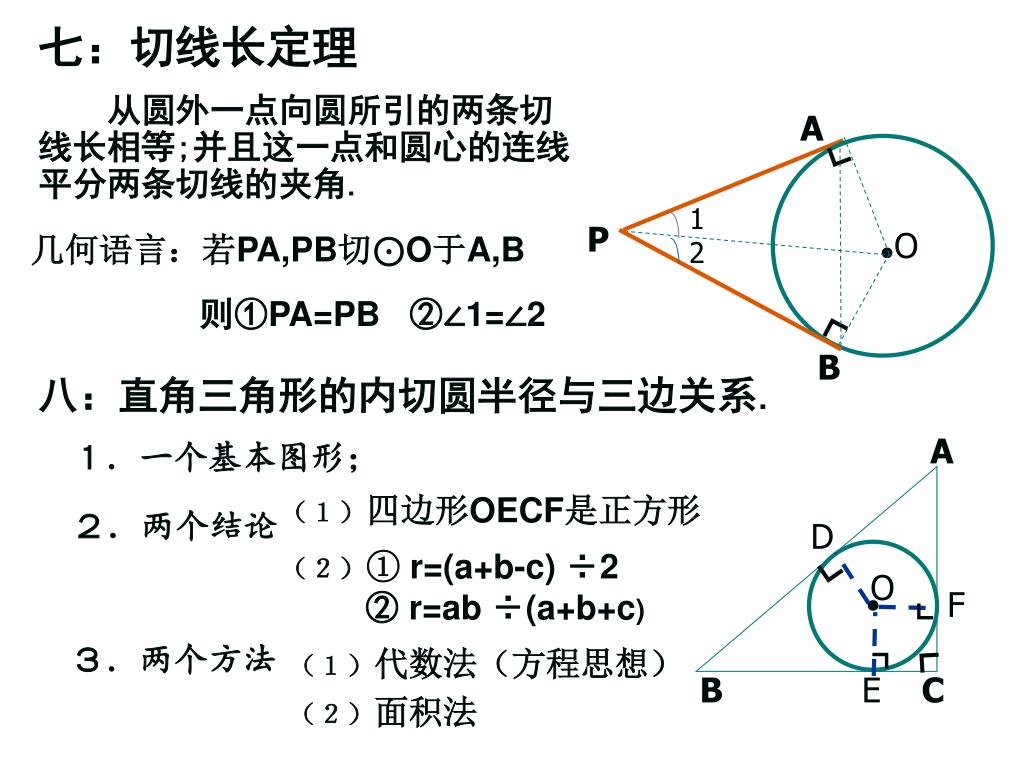 七：切线长定理

从圆外一点向圆所引的两条切线长相等;并且这一点和圆心的连线平分两条切线的夹角.

几何语言：若PA,PB切⊙O于A,B

则①PA=PB ②∠1=∠2

A
P
1
2
O
B

八：直角三角形的内切圆半径与三边关系.

１．一个基本图形；

２．两个结论 （１）四边形OECF是正方形

（２）① r=(a+b-c) ÷2

② r=ab ÷(a+b+c)

３．两个方法 （１）代数法（方程思想）

（２）面积法

A
D
O
F
B
E
C